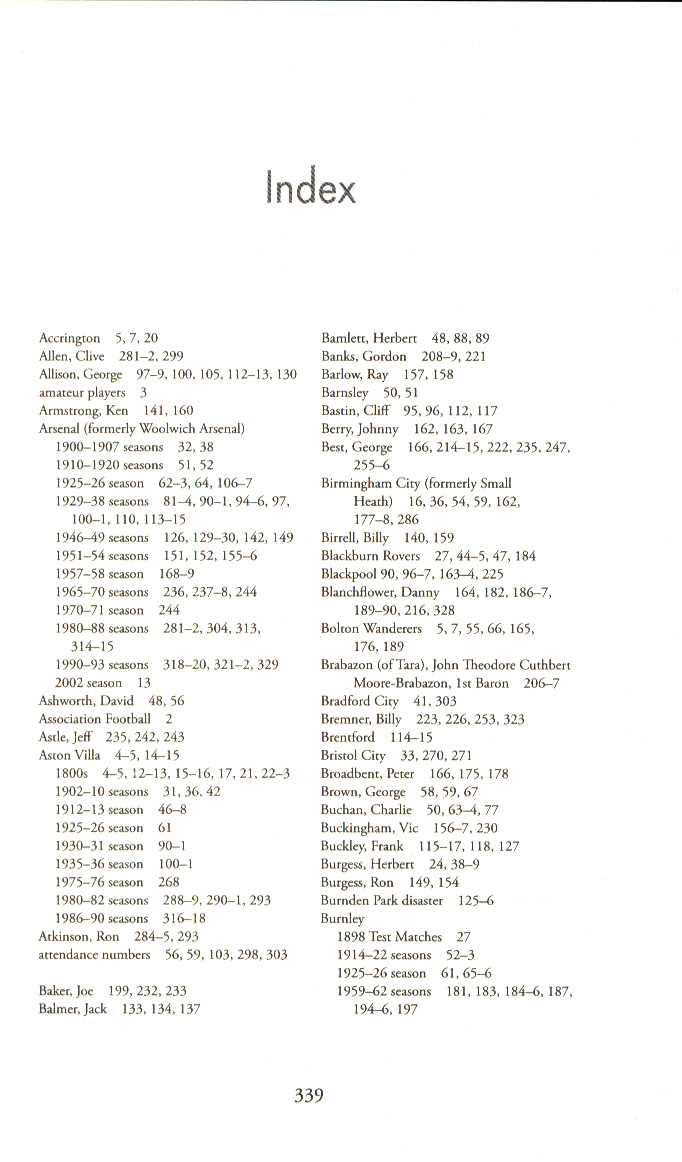 Index

Accrington 5, 7, 20
Allen, Clive 281–2, 299
Allison, George 97–9, 100, 105, 112–13, 130
amateur players 3
Armstrong, Ken 141, 160
Arsenal (formerly Woolwich Arsenal)
1900–1907 seasons 32, 38
1910–1920 seasons 51, 52
1925–26 season 62–3, 64, 106–7
1929–38 seasons 81–4, 90–1, 94–6, 97, 100–1, 110, 113–15
1946–49 seasons 126, 129–30, 142, 149
1951–54 seasons 151, 152, 155–6
1957–58 season 168–9
1965–70 seasons 236, 237–8, 244
1970–71 season 244
1980–88 seasons 281–2, 304, 313, 314–15
1990–93 seasons 318–20, 321–2, 329
2002 season 13
Ashworth, David 48, 56
Association Football 2
Astle, Jeff 235, 242, 243
Aston Villa 4–5, 14–15
1800s 4–5, 12–13, 15–16, 17, 21, 22–3
1902–10 seasons 31, 36, 42
1912–13 season 46–8
1925–26 season 61
1930–31 season 90–1
1935–36 season 100–1
1975–76 season 268
1980–82 seasons 288–9, 290–1, 293
1986–90 seasons 316–18
Atkinson, Ron 284–5, 293
attendance numbers 56, 59, 103, 298, 303

Baker, Joe 199, 232, 233
Balmer, Jack 133, 134, 137

Bamlett, Herbert 48, 88, 89
Banks, Gordon 208–9, 221
Barlow, Ray 157, 158
Barnsley 50, 51
Bastin, Cliff 95, 96, 112, 117
Berry, Johnny 162, 163, 167
Best, George 166, 214–15, 222, 235, 247, 255–6
Birmingham City (formerly Small Heath) 16, 36, 54, 59, 162, 177–8, 286
Birrell, Billy 140, 159
Blackburn Rovers 27, 44–5, 47, 184
Blackpool 90, 96–7, 163–4, 225
Blanchflower, Danny 164, 182, 186–7, 189–90, 216, 328
Bolton Wanderers 5, 7, 55, 66, 165, 176, 189
Brabazon (of Tara), John Theodore Cuthbert Moore-Brabazon, 1st Baron 206–7
Bradford City 41, 303
Bremner, Billy 223, 226, 253, 323
Brentford 114–15
Bristol City 33, 270, 271
Broadbent, Peter 166, 175, 178
Brown, George 58, 59, 67
Buchan, Charlie 50, 63–4, 77
Buckingham, Vic 156–7, 230
Buckley, Frank 115–17, 118, 127
Burgess, Herbert 24, 38–9
Burgess, Ron 149, 154
Burnden Park disaster 125–6
Burnley
1898 Test Matches 27
1914–22 seasons 52–3
1925–26 season 61, 65–6
1959–62 seasons 181, 183, 184–6, 187, 194–6, 197

339